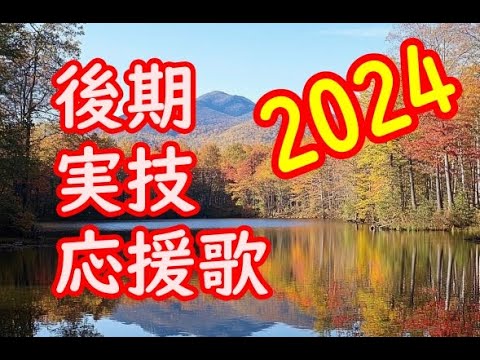 後期
実技
応援歌

2024